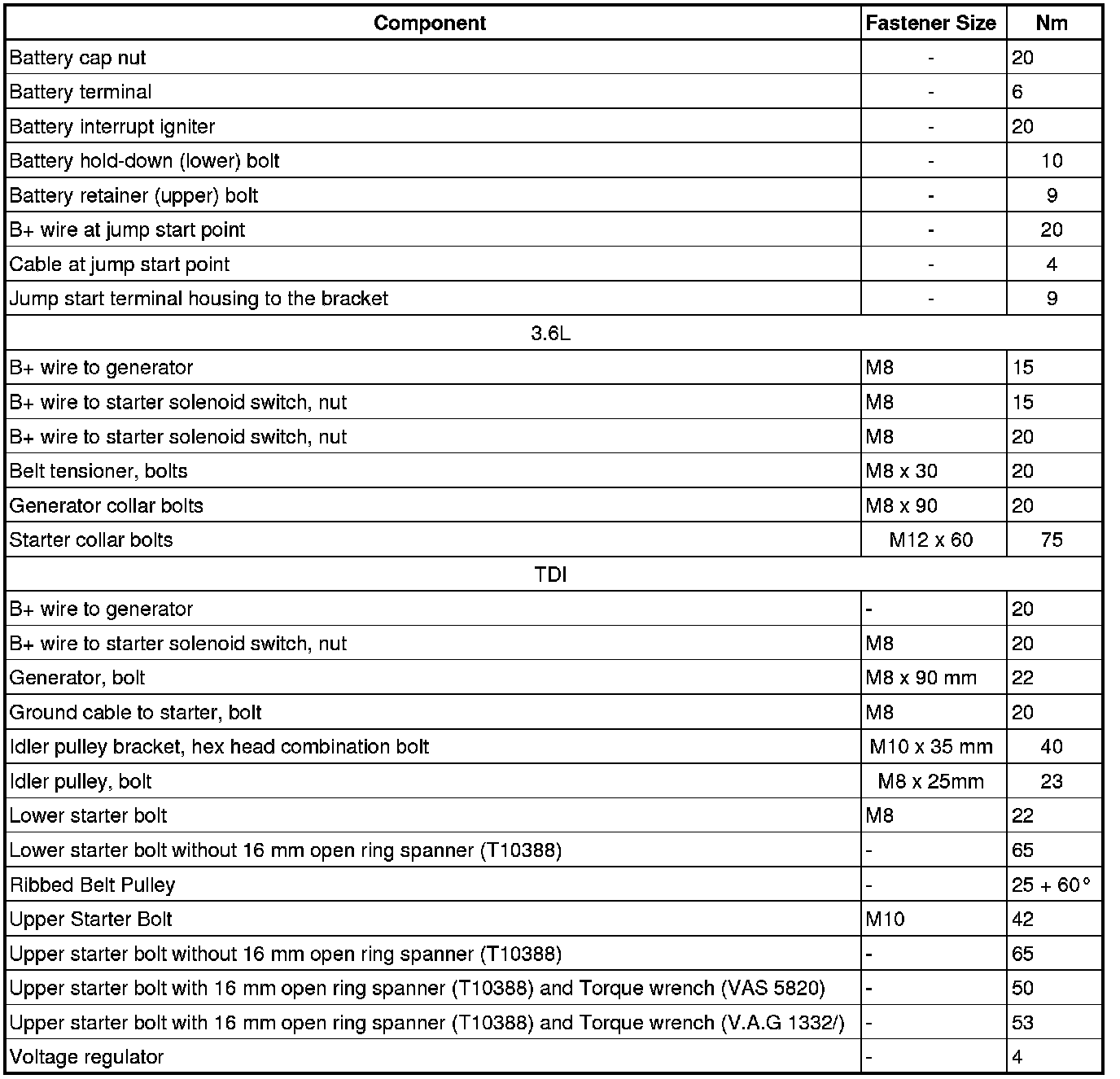 | Component | Fastener Size | Nm |
|---|---|---|
| Battery cap nut | - | 20 |
| Battery terminal | - | 6 |
| Battery interrupt igniter | - | 20 |
| Battery hold-down (lower) bolt | - | 10 |
| Battery retainer (upper) bolt | - | 9 |
| B+ wire at jump start point | - | 20 |
| Cable at jump start point | - | 4 |
| Jump start terminal housing to the bracket | - | 9 |
| 3.6L | | |
| B+ wire to generator | M8 | 15 |
| B+ wire to starter solenoid switch, nut | M8 | 15 |
| B+ wire to starter solenoid switch, nut | M8 | 20 |
| Belt tensioner, bolts | M8 x 30 | 20 |
| Generator collar bolts | M8 x 90 | 20 |
| Starter collar bolts | M12 x 60 | 75 |
| TDI | | |
| B+ wire to generator | - | 20 |
| B+ wire to starter solenoid switch, nut | M8 | 20 |
| Generator, bolt | M8 x 90 mm | 22 |
| Ground cable to starter, bolt | M8 | 20 |
| Idler pulley bracket, hex head combination bolt | M10 x 35 mm | 40 |
| Idler pulley, bolt | M8 x 25mm | 23 |
| Lower starter bolt | M8 | 22 |
| Lower starter bolt without 16 mm open ring spanner (T10388) | - | 65 |
| Ribbed Belt Pulley | - | 25 + 60° |
| Upper Starter Bolt | M10 | 42 |
| Upper starter bolt without 16 mm open ring spanner (T10388) | - | 65 |
| Upper starter bolt with 16 mm open ring spanner (T10388) and Torque wrench (VAS 5820) | - | 50 |
| Upper starter bolt with 16 mm open ring spanner (T10388) and Torque wrench (V.A.G 1332/) | - | 53 |
| Voltage regulator | - | 4 |